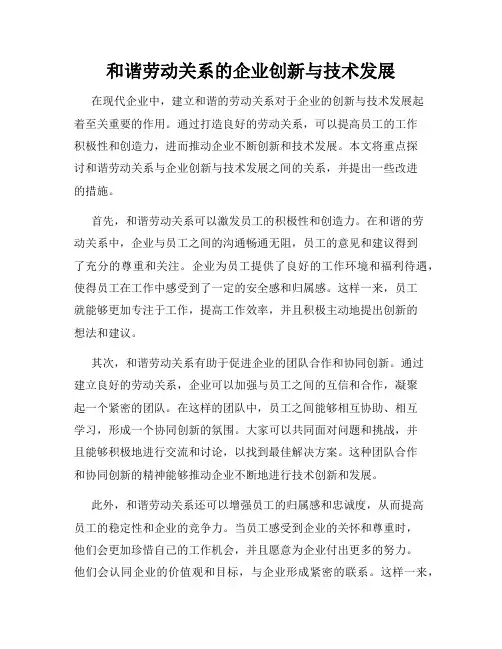 和谐劳动关系的企业创新与技术发展

在现代企业中，建立和谐的劳动关系对于企业的创新与技术发展起着至关重要的作用。通过打造良好的劳动关系，可以提高员工的工作积极性和创造力，进而推动企业不断创新和技术发展。本文将重点探讨和谐劳动关系与企业创新与技术发展之间的关系，并提出一些改进的措施。

首先，和谐劳动关系可以激发员工的积极性和创造力。在和谐的劳动关系中，企业与员工之间的沟通畅通无阻，员工的意见和建议得到了充分的尊重和关注。企业为员工提供了良好的工作环境和福利待遇，使得员工在工作中感受到了一定的安全感和归属感。这样一来，员工就能够更加专注于工作，提高工作效率，并且积极主动地提出创新的想法和建议。

其次，和谐劳动关系有助于促进企业的团队合作和协同创新。通过建立良好的劳动关系，企业可以加强与员工之间的互信和合作，凝聚起一个紧密的团队。在这样的团队中，员工之间能够相互协助、相互学习，形成一个协同创新的氛围。大家可以共同面对问题和挑战，并且能够积极地进行交流和讨论，以找到最佳解决方案。这种团队合作和协同创新的精神能够推动企业不断地进行技术创新和发展。

此外，和谐劳动关系还可以增强员工的归属感和忠诚度，从而提高员工的稳定性和企业的竞争力。当员工感受到企业的关怀和尊重时，他们会更加珍惜自己的工作机会，并且愿意为企业付出更多的努力。他们会认同企业的价值观和目标，与企业形成紧密的联系。这样一来，